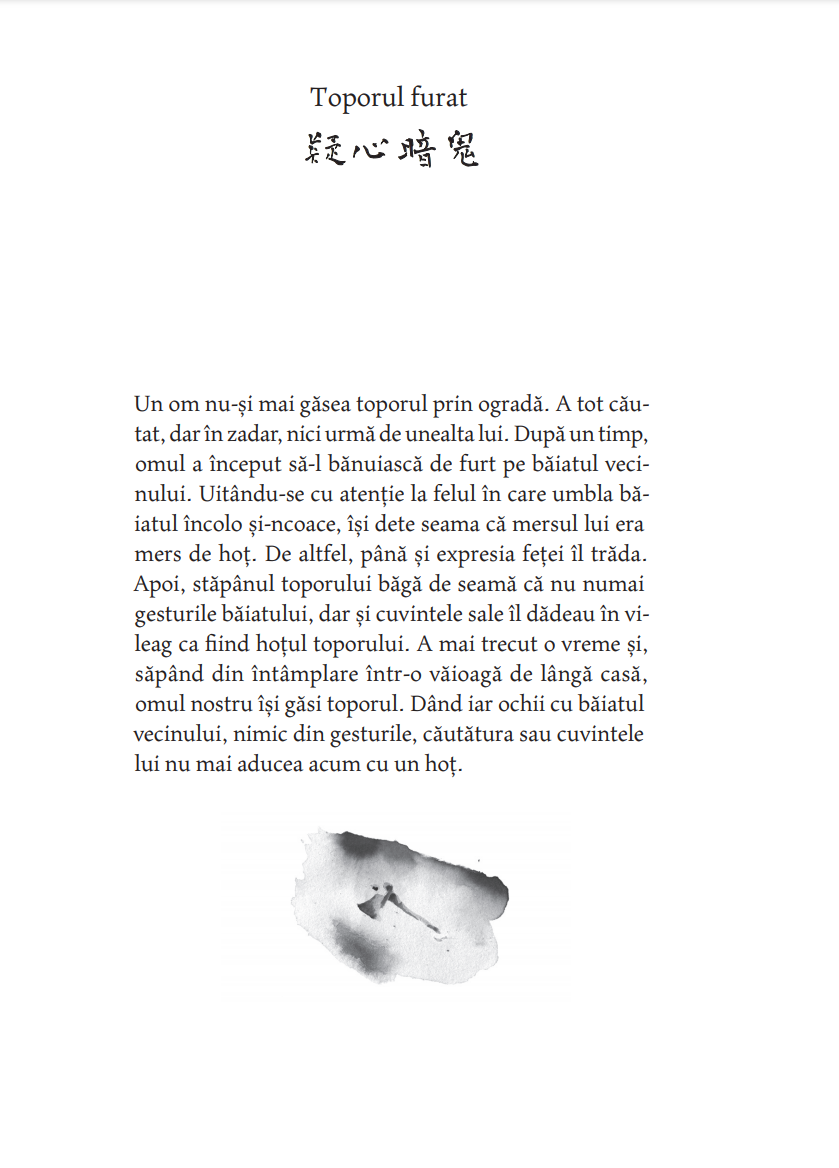 Toporul furat
疑心暗鬼

Un om nu-și mai găsea toporul prin ogradă. A tot căutat, dar în zadar, nici urmă de unealta lui. După un timp, omul a început să-l bănuiască de furt pe băiatul vecinului. Uitându-se cu atenție la felul în care umbla băiatul încolo și-ncoace, își dete seama că mersul lui era mers de hoț. De altfel, până și expresia feței îl trăda. Apoi, stăpânul toporului băgă de seamă că nu numai gesturile băiatului, dar și cuvintele sale îl dădeau în vileag ca fiind hoțul toporului. A mai trecut o vreme și, săpând din întâmplare într-o văioagă de lângă casă, omul nostru își găsi toporul. Dând iar ochii cu băiatul vecinului, nimic din gesturile, căutătura sau cuvintele lui nu mai aducea acum cu un hoț.